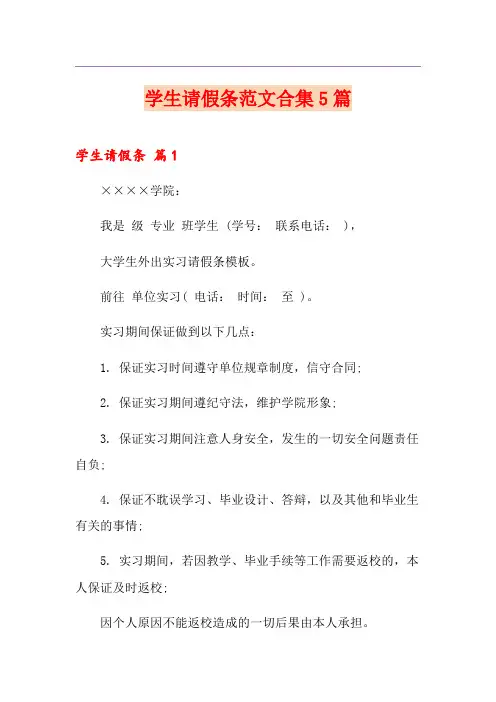 学生请假条范文合集5篇

学生请假条 篇1

××××学院：

我是 级 专业 班学生（学号： 联系电话： ），

大学生外出实习请假条模板。

前往 单位实习（ 电话： 时间： 至 ）。

实习期间保证做到以下几点：

1. 保证实习时间遵守单位规章制度，信守合同；

2. 保证实习期间遵纪守法，维护学院形象；

3. 保证实习期间注意人身安全，发生的一切安全问题责任自负；

4. 保证不耽误学习、毕业设计、答辩，以及其他和毕业生有关的事情；

5. 实习期间，若因教学、毕业手续等工作需要返校的，本人保证及时返校；

因个人原因不能返校造成的一切后果由本人承担。